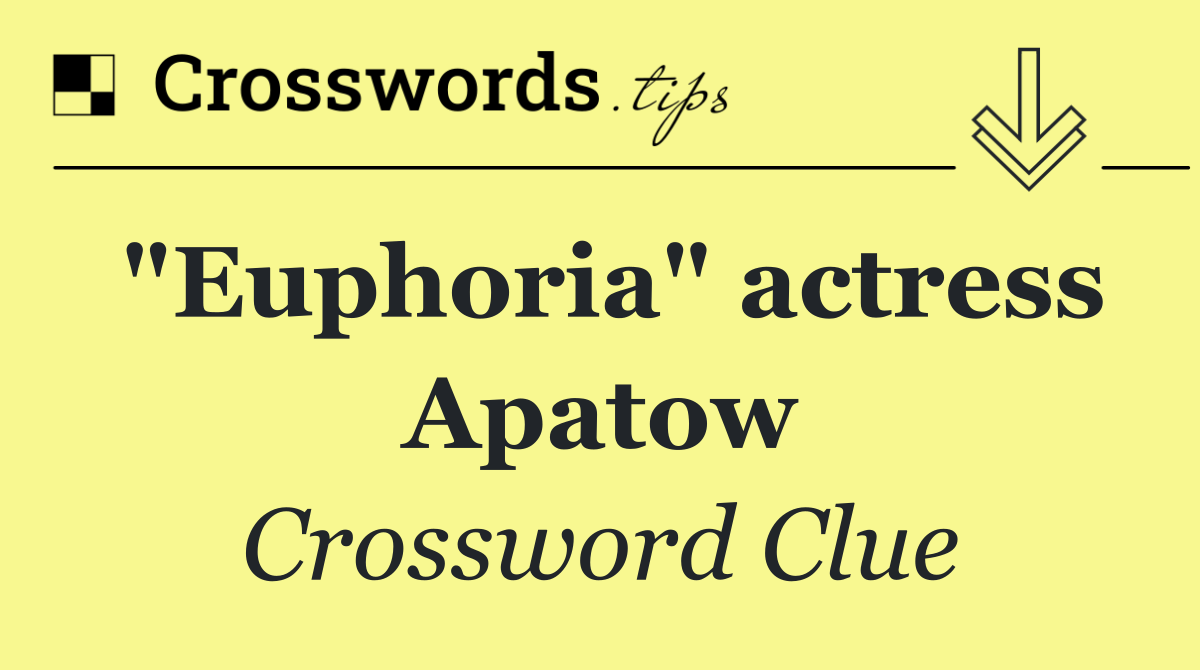 Crosswords.tips

"Euphoria" actress Apatow

Crossword Clue